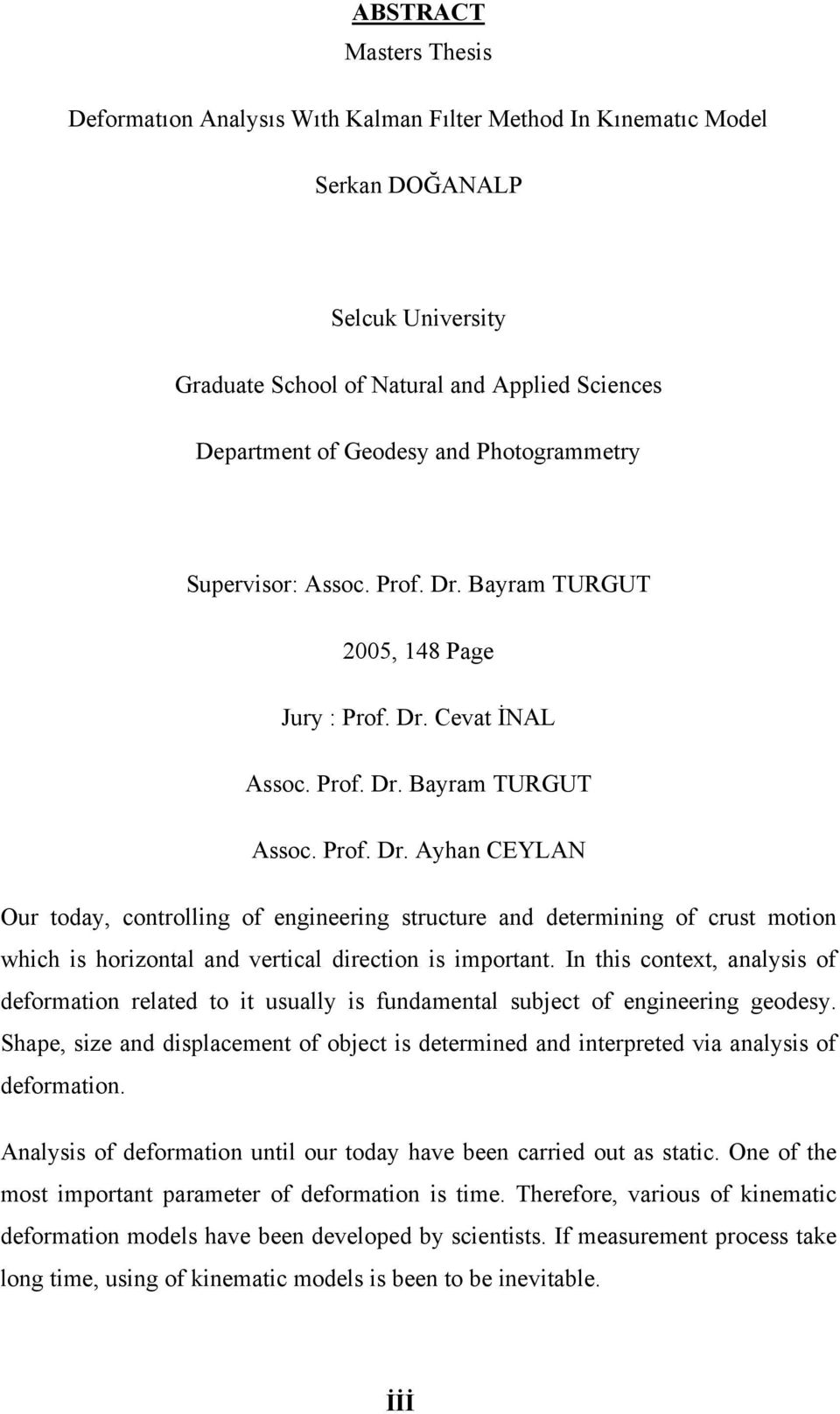 ABSTRACT
Masters Thesis

Deformatıon Analysıs Wıth Kalman Fılter Method In Kınematıc Model

Serkan DOĞANALP

Selcuk University

Graduate School of Natural and Applied Sciences

Department of Geodesy and Photogrammetry

Supervisor: Assoc. Prof. Dr. Bayram TURGUT

2005, 148 Page

Jury : Prof. Dr. Cevat İNAL

Assoc. Prof. Dr. Bayram TURGUT

Assoc. Prof. Dr. Ayhan CEYLAN

Our today, controlling of engineering structure and determining of crust motion which is horizontal and vertical direction is important. In this context, analysis of deformation related to it usually is fundamental subject of engineering geodesy. Shape, size and displacement of object is determined and interpreted via analysis of deformation.

Analysis of deformation until our today have been carried out as static. One of the most important parameter of deformation is time. Therefore, various of kinematic deformation models have been developed by scientists. If measurement process take long time, using of kinematic models is been to be inevitable.

iii